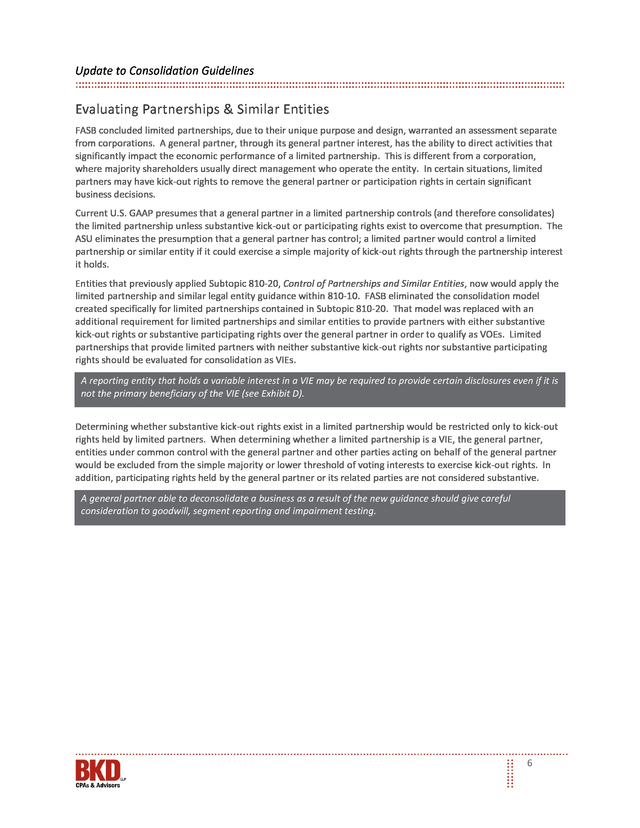 Update to Consolidation Guidelines

Evaluating Partnerships & Similar Entities

FASB concluded limited partnerships, due to their unique purpose and design, warranted an assessment separate from corporations. A general partner, through its general partner interest, has the ability to direct activities that significantly impact the economic performance of a limited partnership. This is different from a corporation, where majority shareholders usually direct management who operate the entity. In certain situations, limited partners may have kick-out rights to remove the general partner or participation rights in certain significant business decisions.

Current U.S. GAAP presumes that a general partner in a limited partnership controls (and therefore consolidates) the limited partnership unless substantive kick-out or participating rights exist to overcome that presumption. The ASU eliminates the presumption that a general partner has control; a limited partner would control a limited partnership or similar entity if it could exercise a simple majority of kick-out rights through the partnership interest it holds.

Entities that previously applied Subtopic 810-20, Control of Partnerships and Similar Entities, now would apply the limited partnership and similar legal entity guidance within 810-10. FASB eliminated the consolidation model created specifically for limited partnerships contained in Subtopic 810-20. That model was replaced with an additional requirement for limited partnerships and similar entities to provide partners with either substantive kick-out rights or substantive participating rights over the general partner in order to qualify as VOEs. Limited partnerships that provide limited partners with neither substantive kick-out rights nor substantive participating rights should be evaluated for consolidation as VIEs.

A reporting entity that holds a variable interest in a VIE may be required to provide certain disclosures even if it is not the primary beneficiary of the VIE (see Exhibit D).

Determining whether substantive kick-out rights exist in a limited partnership would be restricted only to kick-out rights held by limited partners. When determining whether a limited partnership is a VIE, the general partner, entities under common control with the general partner and other parties acting on behalf of the general partner would be excluded from the simple majority or lower threshold of voting interests to exercise kick-out rights. In addition, participating rights held by the general partner or its related parties are not considered substantive.

A general partner able to deconsolidate a business as a result of the new guidance should give careful consideration to goodwill, segment reporting and impairment testing.

BKD LLP
CPAs & Advisors

6